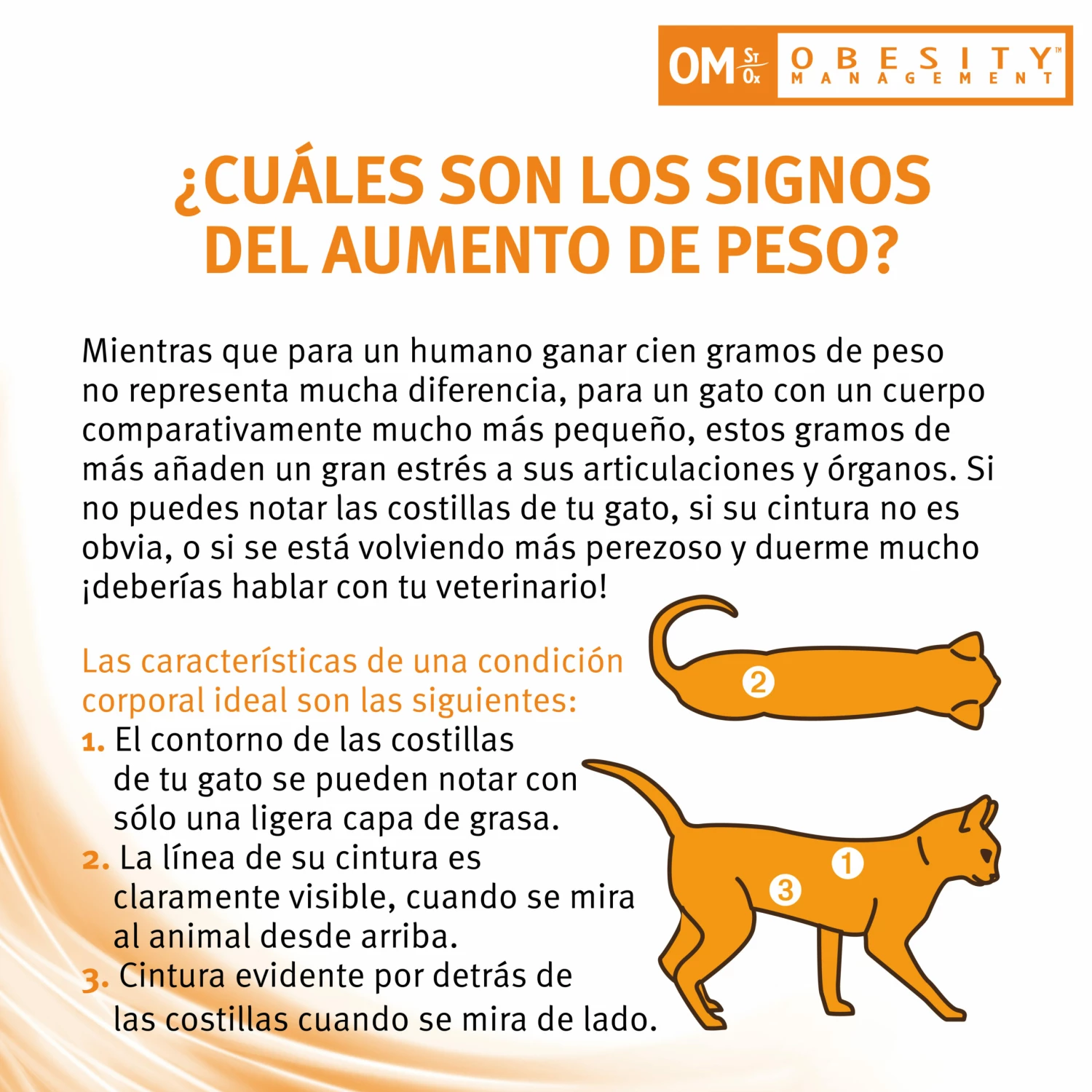 OM St Ox OBESITY™ MANAGEMENT

¿CUÁLES SON LOS SIGNOS DEL AUMENTO DE PESO?

Mientras que para un humano ganar cien gramos de peso no representa mucha diferencia, para un gato con un cuerpo comparativamente mucho más pequeño, estos gramos de más añaden un gran estrés a sus articulaciones y órganos. Si no puedes notar las costillas de tu gato, si su cintura no es obvia, o si se está volviendo más perezoso y duerme mucho ¡deberías hablar con tu veterinario!

Las características de una condición corporal ideal son las siguientes:
1. El contorno de las costillas de tu gato se pueden notar con sólo una ligera capa de grasa.
2. La línea de su cintura es claramente visible, cuando se mira al animal desde arriba.
3. Cintura evidente por detrás de las costillas cuando se mira de lado.

2
1
3